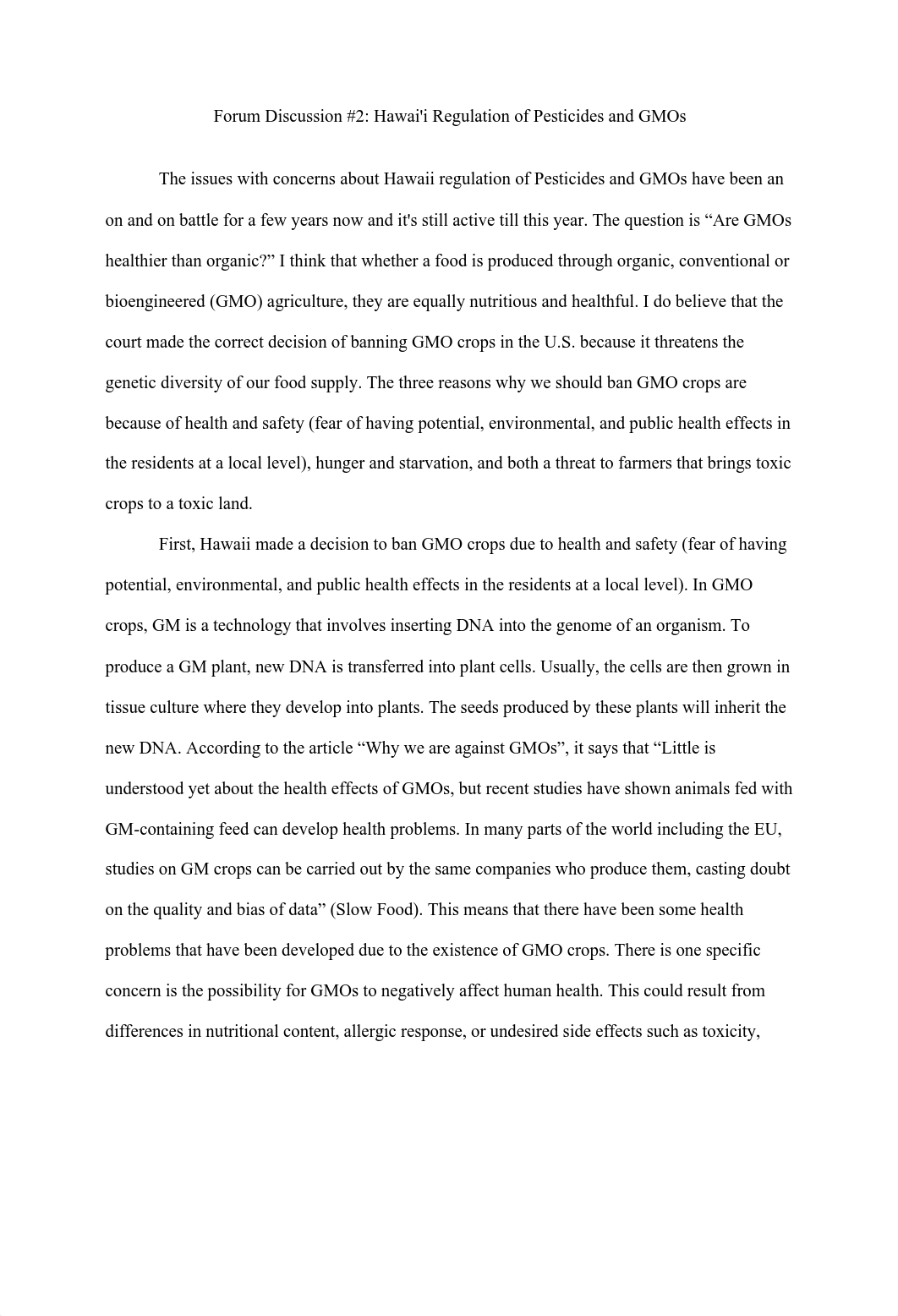 Forum Discussion #2: Hawai'i Regulation of Pesticides and GMOs

The issues with concerns about Hawaii regulation of Pesticides and GMOs have been an on and on battle for a few years now and it's still active till this year. The question is “Are GMOs healthier than organic?” I think that whether a food is produced through organic, conventional or bioengineered (GMO) agriculture, they are equally nutritious and healthful. I do believe that the court made the correct decision of banning GMO crops in the U.S. because it threatens the genetic diversity of our food supply. The three reasons why we should ban GMO crops are because of health and safety (fear of having potential, environmental, and public health effects in the residents at a local level), hunger and starvation, and both a threat to farmers that brings toxic crops to a toxic land.

First, Hawaii made a decision to ban GMO crops due to health and safety (fear of having potential, environmental, and public health effects in the residents at a local level). In GMO crops, GM is a technology that involves inserting DNA into the genome of an organism. To produce a GM plant, new DNA is transferred into plant cells. Usually, the cells are then grown in tissue culture where they develop into plants. The seeds produced by these plants will inherit the new DNA. According to the article “Why we are against GMOs”, it says that “Little is understood yet about the health effects of GMOs, but recent studies have shown animals fed with GM-containing feed can develop health problems. In many parts of the world including the EU, studies on GM crops can be carried out by the same companies who produce them, casting doubt on the quality and bias of data” (Slow Food). This means that there have been some health problems that have been developed due to the existence of GMO crops. There is one specific concern is the possibility for GMOs to negatively affect human health. This could result from differences in nutritional content, allergic response, or undesired side effects such as toxicity,